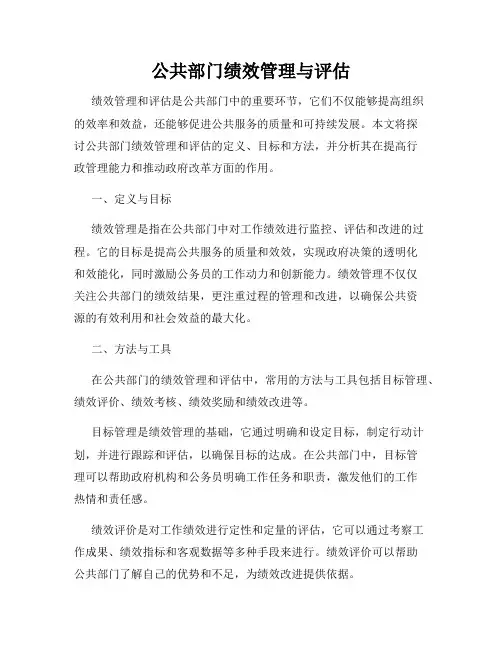 公共部门绩效管理与评估

绩效管理和评估是公共部门中的重要环节，它们不仅能够提高组织的效率和效益，还能够促进公共服务的质量和可持续发展。本文将探讨公共部门绩效管理和评估的定义、目标和方法，并分析其在提高行政管理能力和推动政府改革方面的作用。

一、定义与目标

绩效管理是指在公共部门中对工作绩效进行监控、评估和改进的过程。它的目标是提高公共服务的质量和效效，实现政府决策的透明化和效能化，同时激励公务员的工作动力和创新能力。绩效管理不仅仅关注公共部门的绩效结果，更注重过程的管理和改进，以确保公共资源的有效利用和社会效益的最大化。

二、方法与工具

在公共部门的绩效管理和评估中，常用的方法与工具包括目标管理、绩效评价、绩效考核、绩效奖励和绩效改进等。

目标管理是绩效管理的基础，它通过明确和设定目标，制定行动计划，并进行跟踪和评估，以确保目标的达成。在公共部门中，目标管理可以帮助政府机构和公务员明确工作任务和职责，激发他们的工作热情和责任感。

绩效评价是对工作绩效进行定性和定量的评估，它可以通过考察工作成果、绩效指标和客观数据等多种手段来进行。绩效评价可以帮助公共部门了解自己的优势和不足，为绩效改进提供依据。